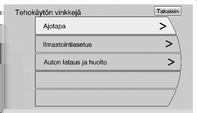 Tehokäytön vinkkejä

Takaisin

Ajotapa >

Ilmastointiasetus >

Auton lataus ja huolto >